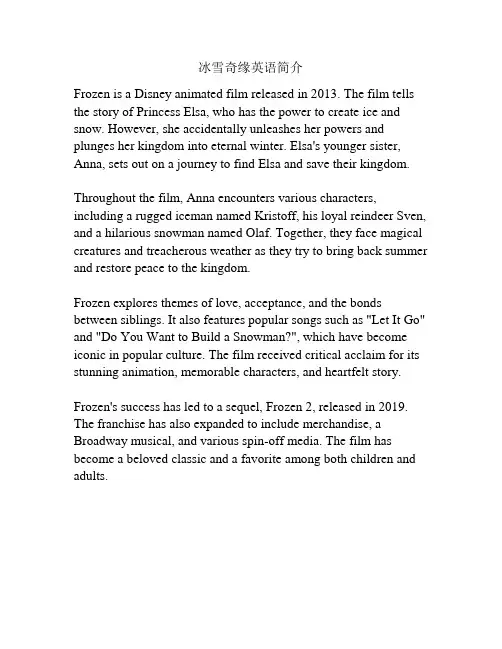 冰雪奇缘英语简介

Frozen is a Disney animated film released in 2013. The film tells the story of Princess Elsa, who has the power to create ice and snow. However, she accidentally unleashes her powers and plunges her kingdom into eternal winter. Elsa's younger sister, Anna, sets out on a journey to find Elsa and save their kingdom.

Throughout the film, Anna encounters various characters, including a rugged iceman named Kristoff, his loyal reindeer Sven, and a hilarious snowman named Olaf. Together, they face magical creatures and treacherous weather as they try to bring back summer and restore peace to the kingdom.

Frozen explores themes of love, acceptance, and the bonds between siblings. It also features popular songs such as "Let It Go" and "Do You Want to Build a Snowman?", which have become iconic in popular culture. The film received critical acclaim for its stunning animation, memorable characters, and heartfelt story.

Frozen's success has led to a sequel, Frozen 2, released in 2019. The franchise has also expanded to include merchandise, a Broadway musical, and various spin-off media. The film has become a beloved classic and a favorite among both children and adults.